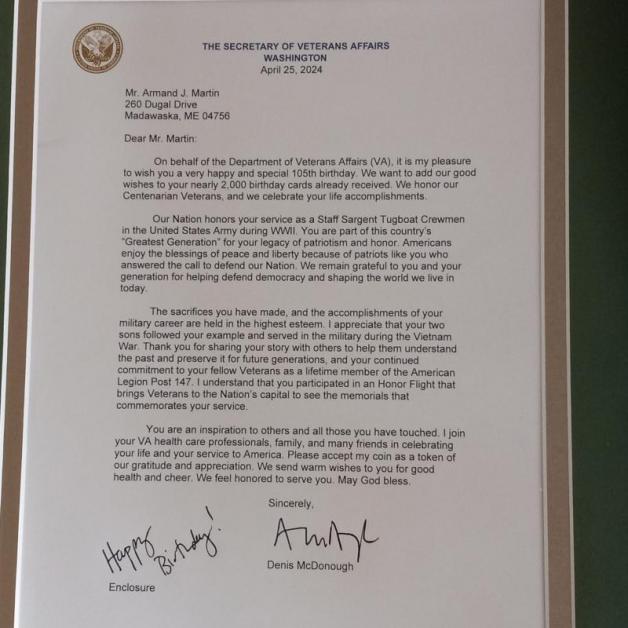 THE SECRETARY OF VETERANS AFFAIRS
WASHINGTON
April 25, 2024

Mr. Armand J. Martin
260 Dugal Drive
Madawaska, ME 04756

Dear Mr. Martin:

On behalf of the Department of Veterans Affairs (VA), it is my pleasure to wish you a very happy and special 105th birthday. We want to add our good wishes to your nearly 2,000 birthday cards already received. We honor our Centenarian Veterans, and we celebrate your life accomplishments.

Our Nation honors your service as a Staff Sargent Tugboat Crewmen in the United States Army during WWII. You are part of this country's "Greatest Generation" for your legacy of patriotism and honor. Americans enjoy the blessings of peace and liberty because of patriots like you who answered the call to defend our Nation. We remain grateful to you and your generation for helping defend democracy and shaping the world we live in today.

The sacrifices you have made, and the accomplishments of your military career are held in the highest esteem. I appreciate that your two sons followed your example and served in the military during the Vietnam War. Thank you for sharing your story with others to help them understand the past and preserve it for future generations, and your continued commitment to your fellow Veterans as a lifetime member of the American Legion Post 147. I understand that you participated in an Honor Flight that brings Veterans to the Nation's capital to see the memorials that commemorates your service.

You are an inspiration to others and all those you have touched. I join your VA health care professionals, family, and many friends in celebrating your life and your service to America. Please accept my coin as a token of our gratitude and appreciation. We send warm wishes to you for good health and cheer. We feel honored to serve you. May God bless.

Sincerely,

Happy Birthday!

Denis McDonough

Enclosure